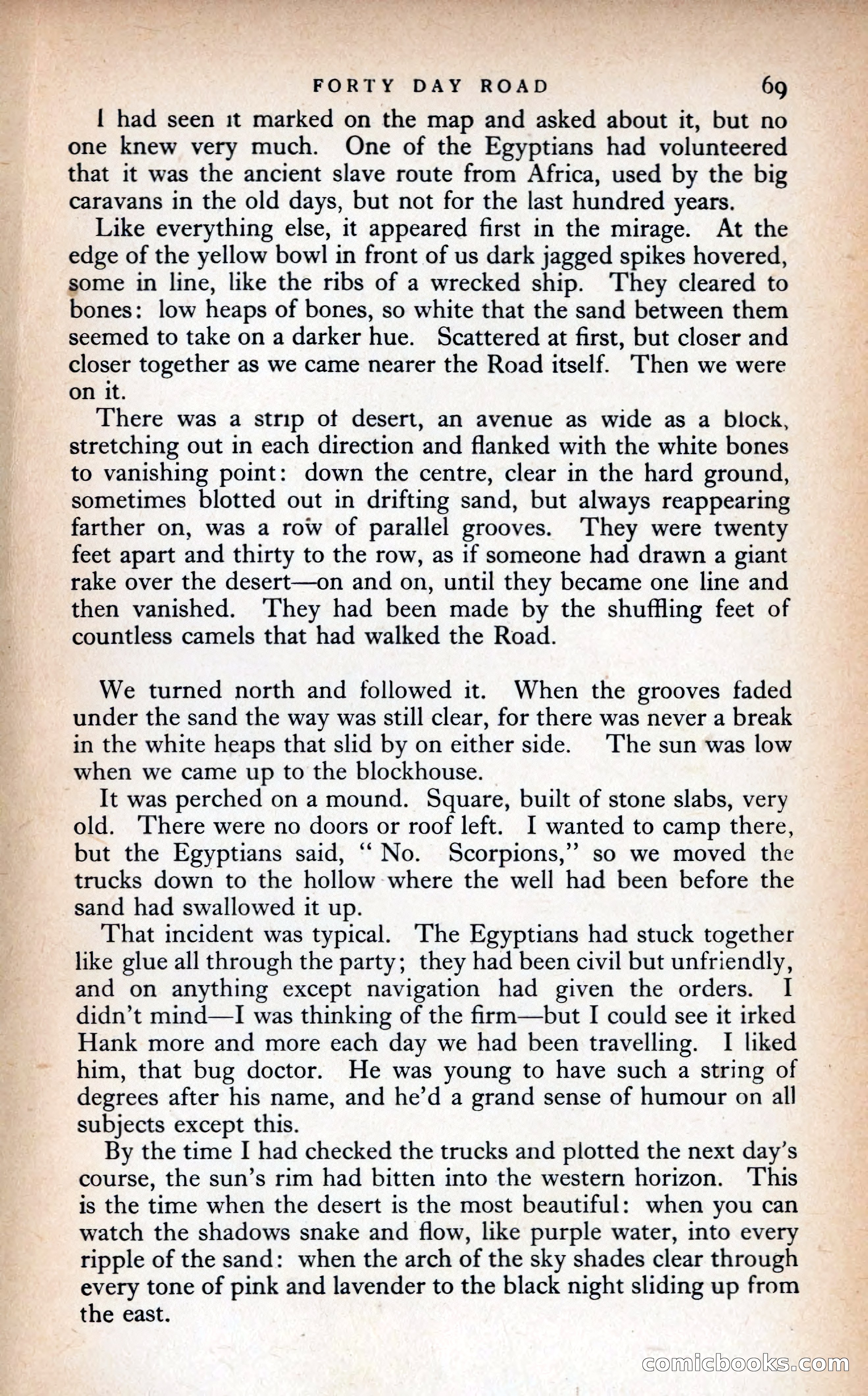 FORTY DAY ROAD 69

I had seen it marked on the map and asked about it, but no one knew very much. One of the Egyptians had volunteered that it was the ancient slave route from Africa, used by the big caravans in the old days, but not for the last hundred years.

Like everything else, it appeared first in the mirage. At the edge of the yellow bowl in front of us dark jagged spikes hovered, some in line, like the ribs of a wrecked ship. They cleared to bones: low heaps of bones, so white that the sand between them seemed to take on a darker hue. Scattered at first, but closer and closer together as we came nearer the Road itself. Then we were on it.

There was a strip of desert, an avenue as wide as a block, stretching out in each direction and flanked with the white bones to vanishing point: down the centre, clear in the hard ground, sometimes blotted out in drifting sand, but always reappearing farther on, was a row of parallel grooves. They were twenty feet apart and thirty to the row, as if someone had drawn a giant rake over the desert—on and on, until they became one line and then vanished. They had been made by the shuffling feet of countless camels that had walked the Road.

We turned north and followed it. When the grooves faded under the sand the way was still clear, for there was never a break in the white heaps that slid by on either side. The sun was low when we came up to the blockhouse.

It was perched on a mound. Square, built of stone slabs, very old. There were no doors or roof left. I wanted to camp there, but the Egyptians said, "No. Scorpions," so we moved the trucks down to the hollow where the well had been before the sand had swallowed it up.

That incident was typical. The Egyptians had stuck together like glue all through the party; they had been civil but unfriendly, and on anything except navigation had given the orders. I didn't mind—I was thinking of the firm—but I could see it irked Hank more and more each day we had been travelling. I liked him, that bug doctor. He was young to have such a string of degrees after his name, and he'd a grand sense of humour on all subjects except this.

By the time I had checked the trucks and plotted the next day's course, the sun's rim had bitten into the western horizon. This is the time when the desert is the most beautiful: when you can watch the shadows snake and flow, like purple water, into every ripple of the sand: when the arch of the sky shades clear through every tone of pink and lavender to the black night sliding up from the east.

comicbooks.com